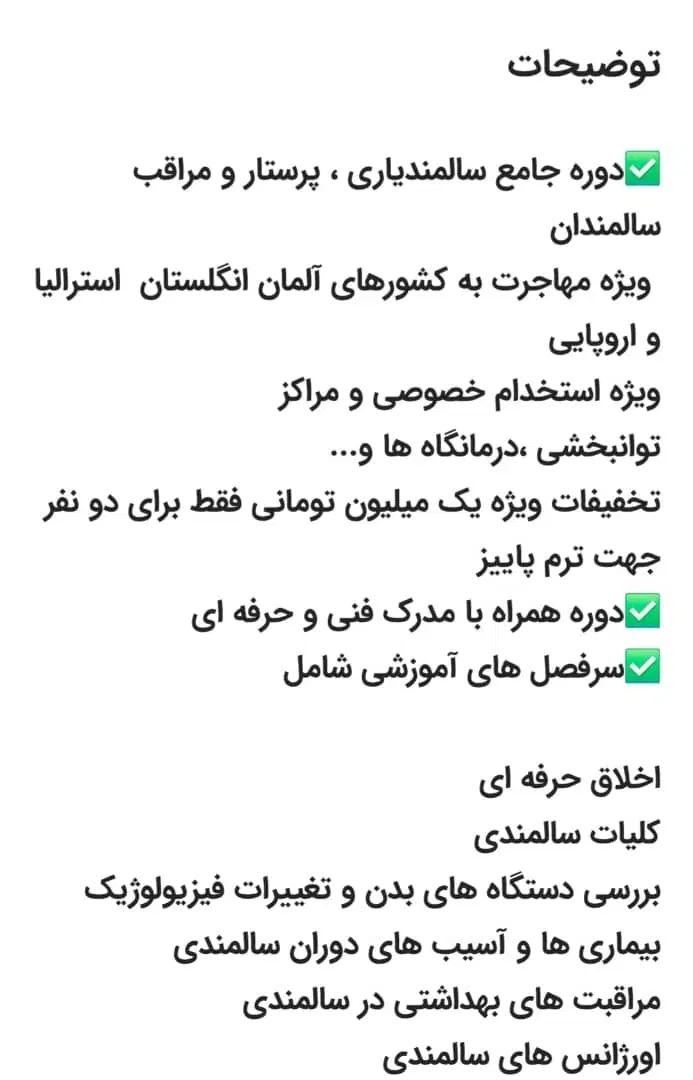 توضیحات

✅دوره جامع سالمندیاری ، پرستار و مراقب سالمندان
ویژه مهاجرت به کشورهای آلمان انگلستان استرالیا و اروپایی
ویژه استخدام خصوصی و مراکز توانبخشی ،درمانگاه ها و...
تخفیفات ویژه یک میلیون تومانی فقط برای دو نفر جهت ترم پاییز
✅دوره همراه با مدرک فنی و حرفه ای
✅سرفصل های آموزشی شامل

اخلاق حرفه ای
کلیات سالمندی
بررسی دستگاه های بدن و تغییرات فیزیولوژیک
بیماری ها و آسیب های دوران سالمندی
مراقبت های بهداشتی در سالمندی
اورژانس های سالمندی